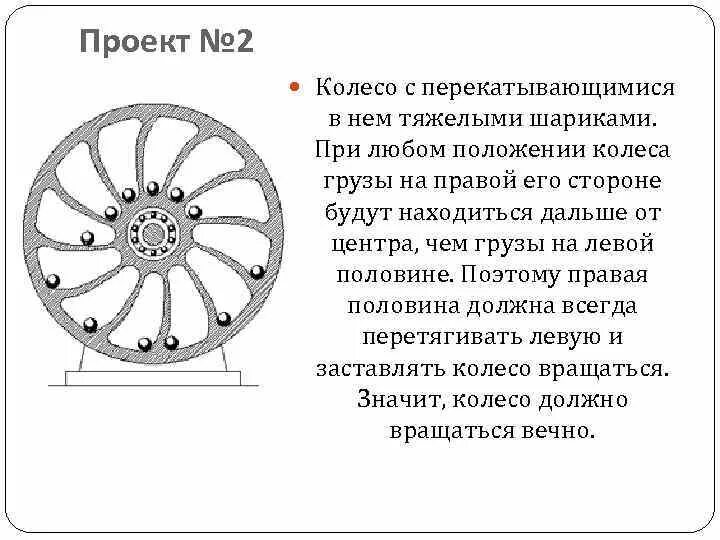 Проект №2

• Колесо с перекатывающимися в нем тяжелыми шариками. При любом положении колеса грузы на правой его стороне будут находиться дальше от центра, чем грузы на левой половине. Поэтому правая половина должна всегда перетягивать левую и заставлять колесо вращаться. Значит, колесо должно вращаться вечно.